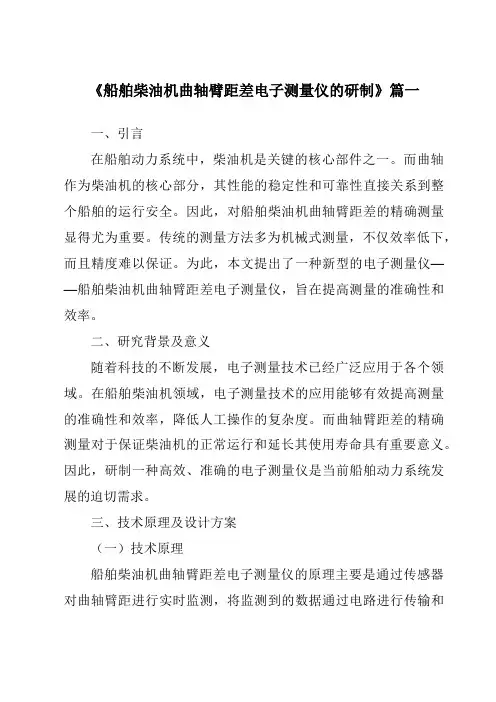 《船舶柴油机曲轴臂距差电子测量仪的研制》篇一

一、引言

在船舶动力系统中，柴油机是关键的核心部件之一。而曲轴作为柴油机的核心部分，其性能的稳定性和可靠性直接关系到整个船舶的运行安全。因此，对船舶柴油机曲轴臂距差的精确测量显得尤为重要。传统的测量方法多为机械式测量，不仅效率低下，而且精度难以保证。为此，本文提出了一种新型的电子测量仪——船舶柴油机曲轴臂距差电子测量仪，旨在提高测量的准确性和效率。

二、研究背景及意义

随着科技的不断发展，电子测量技术已经广泛应用于各个领域。在船舶柴油机领域，电子测量技术的应用能够有效提高测量的准确性和效率，降低人工操作的复杂度。而曲轴臂距差的精确测量对于保证柴油机的正常运行和延长其使用寿命具有重要意义。因此，研制一种高效、准确的电子测量仪是当前船舶动力系统发展的迫切需求。

三、技术原理及设计方案

（一）技术原理

船舶柴油机曲轴臂距差电子测量仪的原理主要是通过传感器对曲轴臂距进行实时监测，将监测到的数据通过电路进行传输和